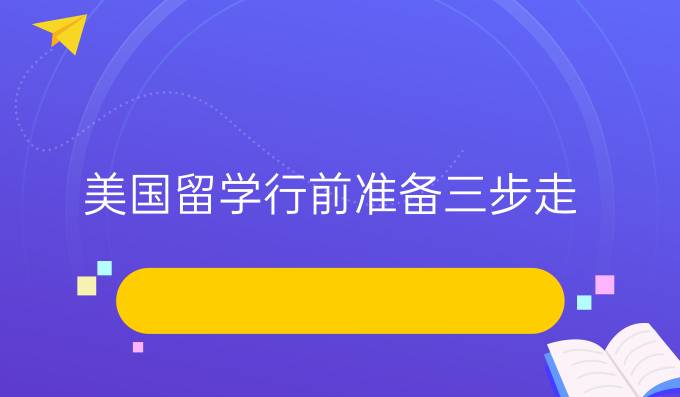 美国留学行前准备三步走